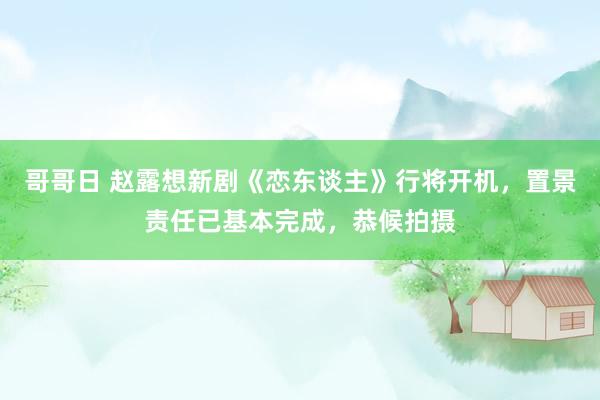 哥哥日 赵露想新剧《恋东谈主》行将开机，置景责任已基本完成，恭候拍摄